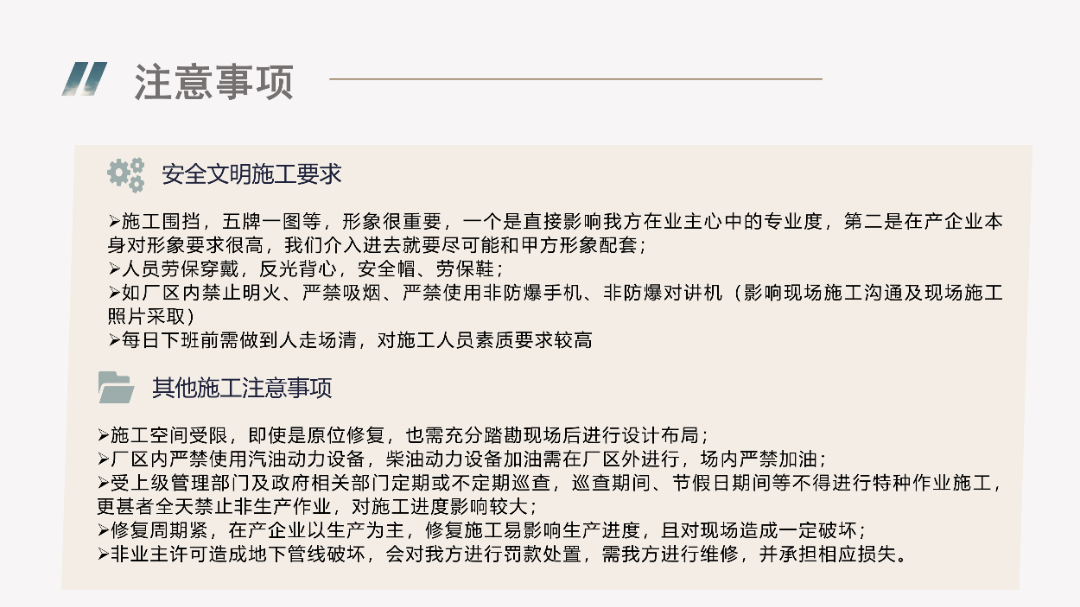 注意事项

安全文明施工要求

➢施工围挡，五牌一图等，形象很重要，一个是直接影响我方在业主心中的专业度，第二是在产企业本身对形象要求很高，我们介入进去就要尽可能和甲方形象配套；
➢人员劳保穿戴，反光背心，安全帽、劳保鞋；
➢如厂区内禁止明火、严禁吸烟、严禁使用非防爆手机、非防爆对讲机（影响现场施工沟通及现场施工照片采取）
➢每日下班前需做到人走场清，对施工人员素质要求较高

其他施工注意事项

➢施工空间受限，即使是原位修复，也需充分踏勘现场后进行设计布局；
➢厂区内严禁使用汽油动力设备，柴油动力设备加油需在厂区外进行，场内严禁加油；
➢受上级管理部门及政府相关部门定期或不定期巡查，巡查期间、节假日期间等不得进行特种作业施工，更甚者全天禁止非生产作业，对施工进度影响较大；
➢修复周期紧，在产企业以生产为主，修复施工易影响生产进度，且对现场造成一定破坏；
➢非业主许可造成地下管线破坏，会对我方进行罚款处置，需我方进行维修，并承担相应损失。